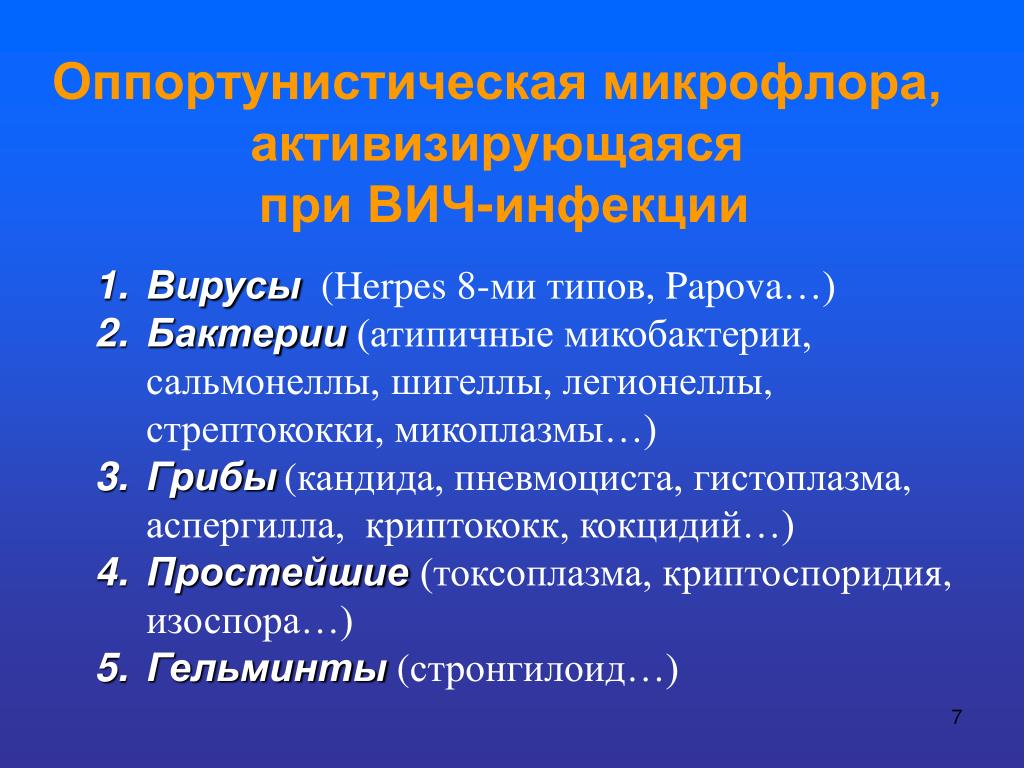 Оппортунистическая микрофлора, активизирующаяся при ВИЧ-инфекции

1. Вирусы (Herpes 8-ми типов, Papova…)
2. Бактерии (атипичные микобактерии, сальмонеллы, шигеллы, легионеллы, стрептококки, микоплазмы…)
3. Грибы (кандида, пневмоциста, гистоплазма, аспергилла, криптококк, кокцидий…)
4. Простейшие (токсоплазма, криптоспоридия, изоспора…)
5. Гельминты (стронгилоид…)

7